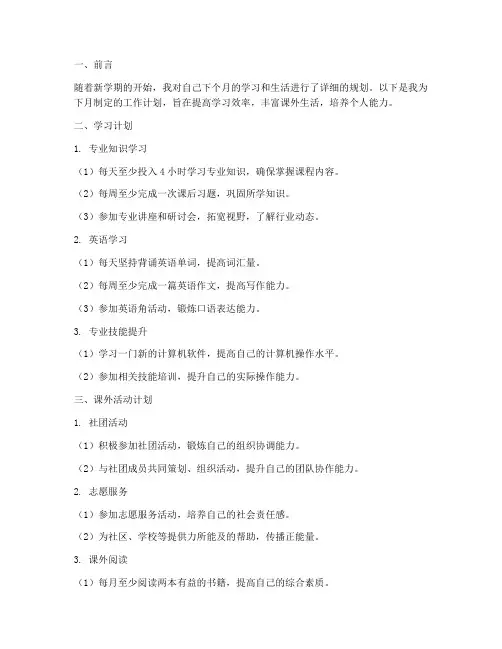 一、前言

随着新学期的开始，我对自己下个月的学习和生活进行了详细的规划。以下是我为下月制定的工作计划，旨在提高学习效率，丰富课外生活，培养个人能力。

二、学习计划

1. 专业知识学习

（1）每天至少投入 4 小时学习专业知识，确保掌握课程内容。

（2）每周至少完成一次课后习题，巩固所学知识。

（3）参加专业讲座和研讨会，拓宽视野，了解行业动态。

2. 英语学习

（1）每天坚持背诵英语单词，提高词汇量。

（2）每周至少完成一篇英语作文，提高写作能力。

（3）参加英语角活动，锻炼口语表达能力。

3. 专业技能提升

（1）学习一门新的计算机软件，提高自己的计算机操作水平。

（2）参加相关技能培训，提升自己的实际操作能力。

三、课外活动计划

1. 社团活动

（1）积极参加社团活动，锻炼自己的组织协调能力。

（2）与社团成员共同策划、组织活动，提升自己的团队协作能力。

2. 志愿服务

（1）参加志愿服务活动，培养自己的社会责任感。

（2）为社区、学校等提供力所能及的帮助，传播正能量。

3. 课外阅读

（1）每月至少阅读两本有益的书籍，提高自己的综合素质。